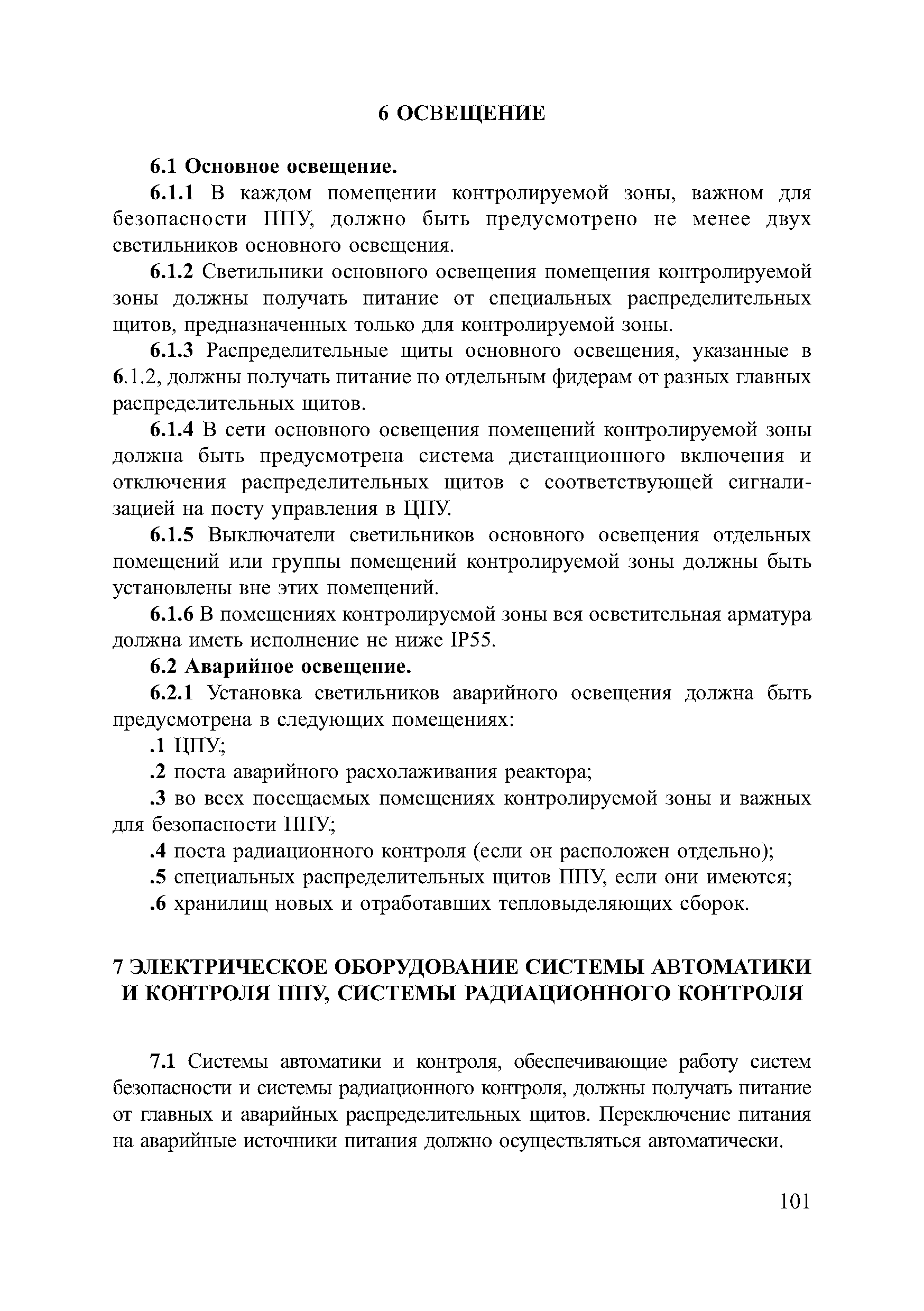 6 ОСВЕЩЕНИЕ

6.1 Основное освещение.

6.1.1 В каждом помещении контролируемой зоны, важном для безопасности ППУ, должно быть предусмотрено не менее двух светильников основного освещения.

6.1.2 Светильники основного освещения помещения контролируемой зоны должны получать питание от специальных распределительных щитов, предназначенных только для контролируемой зоны.

6.1.3 Распределительные щиты основного освещения, указанные в 6.1.2, должны получать питание по отдельным фидерам от разных главных распределительных щитов.

6.1.4 В сети основного освещения помещений контролируемой зоны должна быть предусмотрена система дистанционного включения и отключения распределительных щитов с соответствующей сигнализацией на посту управления в ЦПУ.

6.1.5 Выключатели светильников основного освещения отдельных помещений или группы помещений контролируемой зоны должны быть установлены вне этих помещений.

6.1.6 В помещениях контролируемой зоны вся осветительная арматура должна иметь исполнение не ниже IP55.

6.2 Аварийное освещение.

6.2.1 Установка светильников аварийного освещения должна быть предусмотрена в следующих помещениях:

.1 ЦПУ;

.2 поста аварийного расхолаживания реактора;

.3 во всех посещаемых помещениях контролируемой зоны и важных для безопасности ППУ;

.4 поста радиационного контроля (если он расположен отдельно);

.5 специальных распределительных щитов ППУ, если они имеются;

.6 хранилищ новых и отработавших тепловыделяющих сборок.

7 ЭЛЕКТРИЧЕСКОЕ ОБОРУДОВАНИЕ СИСТЕМЫ АВТОМАТИКИ И КОНТРОЛЯ ППУ, СИСТЕМЫ РАДИАЦИОННОГО КОНТРОЛЯ

7.1 Системы автоматики и контроля, обеспечивающие работу систем безопасности и системы радиационного контроля, должны получать питание от главных и аварийных распределительных щитов. Переключение питания на аварийные источники питания должно осуществляться автоматически.

101